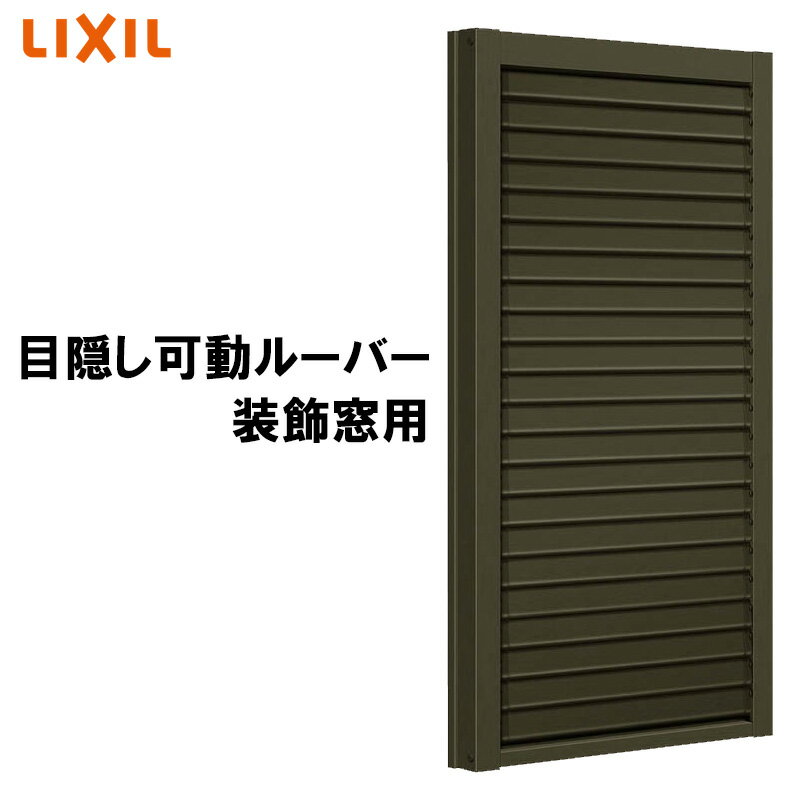 LIXIL

目隠し可動ルーバー
装飾窓用